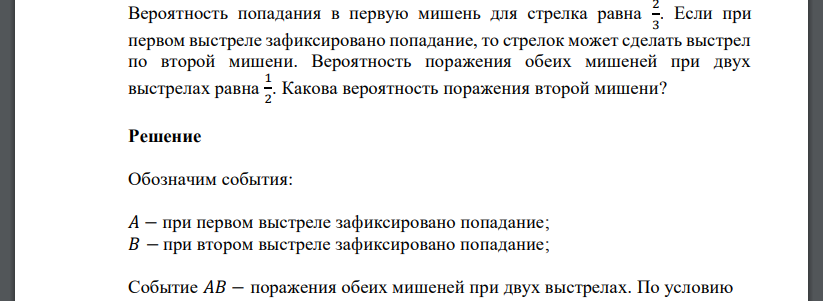 Вероятность попадания в первую мишень для стрелка равна $\frac{2}{3}$. Если при первом выстреле зафиксировано попадание, то стрелок может сделать выстрел по второй мишени. Вероятность поражения обеих мишеней при двух выстрелах равна $\frac{1}{2}$. Какова вероятность поражения второй мишени?

Решение

Обозначим события:

$A -$ при первом выстреле зафиксировано попадание;
$B -$ при втором выстреле зафиксировано попадание;

Событие $AB -$ поражения обеих мишеней при двух выстрелах. По условию